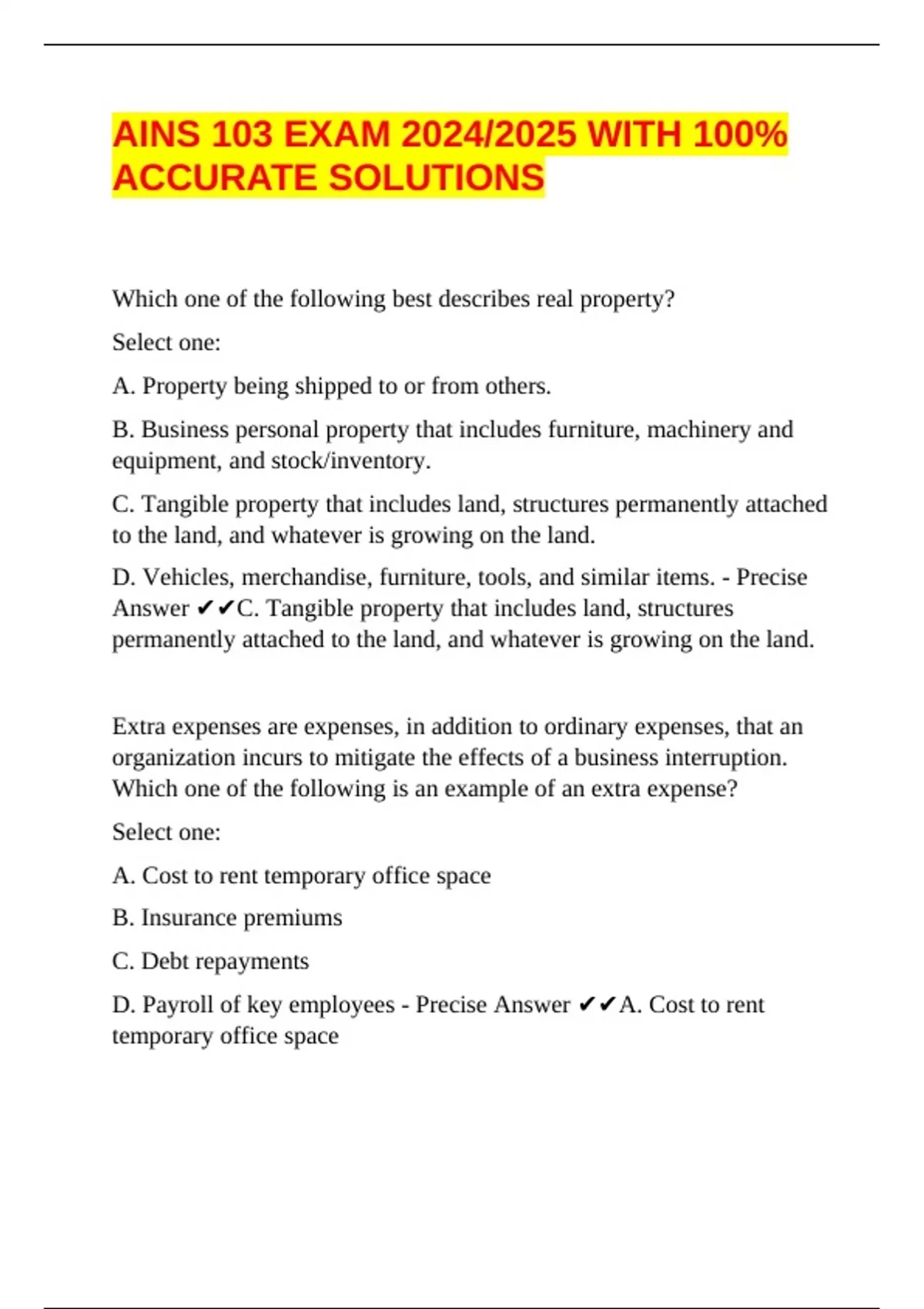 AINS 103 EXAM 2024/2025 WITH 100% ACCURATE SOLUTIONS

Which one of the following best describes real property?

Select one:

A. Property being shipped to or from others.

B. Business personal property that includes furniture, machinery and equipment, and stock/inventory.

C. Tangible property that includes land, structures permanently attached to the land, and whatever is growing on the land.

D. Vehicles, merchandise, furniture, tools, and similar items. - Precise Answer ✔✔C. Tangible property that includes land, structures permanently attached to the land, and whatever is growing on the land.

Extra expenses are expenses, in addition to ordinary expenses, that an organization incurs to mitigate the effects of a business interruption. Which one of the following is an example of an extra expense?

Select one:

A. Cost to rent temporary office space

B. Insurance premiums

C. Debt repayments

D. Payroll of key employees - Precise Answer ✔✔A. Cost to rent temporary office space